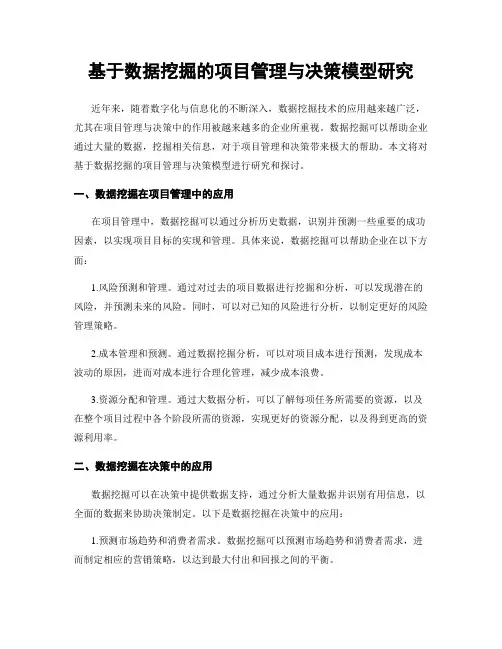 基于数据挖掘的项目管理与决策模型研究

近年来，随着数字化与信息化的不断深入，数据挖掘技术的应用越来越广泛，尤其在项目管理与决策中的作用被越来越多的企业所重视。数据挖掘可以帮助企业通过大量的数据，挖掘相关信息，对于项目管理和决策带来极大的帮助。本文将对基于数据挖掘的项目管理与决策模型进行研究和探讨。

一、数据挖掘在项目管理中的应用

在项目管理中，数据挖掘可以通过分析历史数据，识别并预测一些重要的成功因素，以实现项目目标的实现和管理。具体来说，数据挖掘可以帮助企业在以下方面：

1.风险预测和管理。通过对过去的项目数据进行挖掘和分析，可以发现潜在的风险，并预测未来的风险。同时，可以对已知的风险进行分析，以制定更好的风险管理策略。

2.成本管理和预测。通过数据挖掘分析，可以对项目成本进行预测，发现成本波动的原因，进而对成本进行合理化管理，减少成本浪费。

3.资源分配和管理。通过大数据分析，可以了解每项任务所需要的资源，以及在整个项目过程中各个阶段所需的资源，实现更好的资源分配，以及得到更高的资源利用率。

二、数据挖掘在决策中的应用

数据挖掘可以在决策中提供数据支持，通过分析大量数据并识别有用信息，以全面的数据来协助决策制定。以下是数据挖掘在决策中的应用：

1.预测市场趋势和消费者需求。数据挖掘可以预测市场趋势和消费者需求，进而制定相应的营销策略，以达到最大付出和回报之间的平衡。